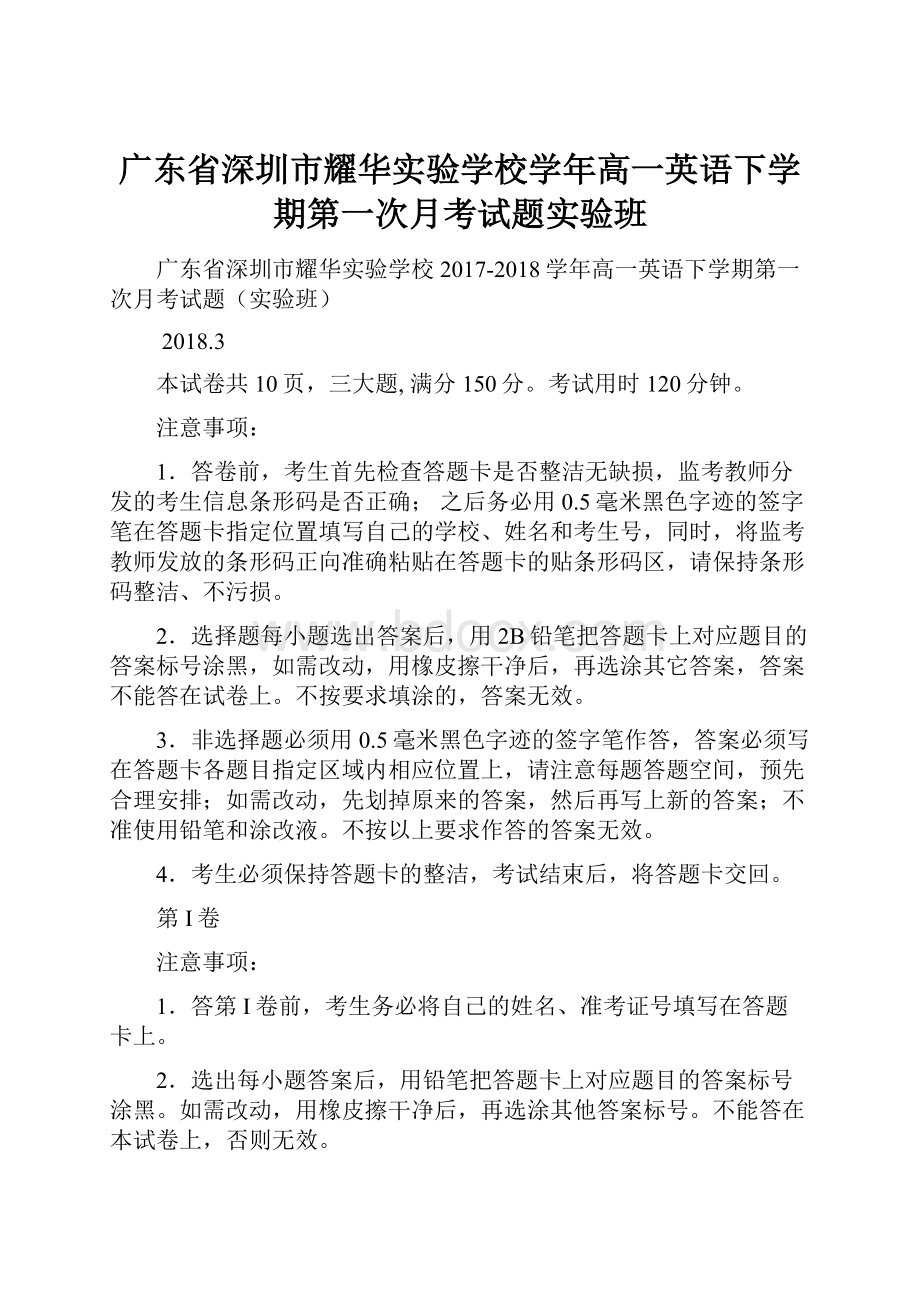 广东省深圳市耀华实验学校学年高一英语下学期第一次月考试题实验班

广东省深圳市耀华实验学校 2017-2018 学年高一英语下学期第一次月考试题（实验班）

2018.3

本试卷共 10 页，三大题, 满分 150 分。考试用时 120 分钟。

注意事项：

1．答卷前，考生首先检查答题卡是否整洁无缺损，监考教师分发的考生信息条形码是否正确； 之后务必用 0.5 毫米黑色字迹的签字笔在答题卡指定位置填写自己的学校、姓名和考生号，同时，将监考教师发放的条形码正向准确粘贴在答题卡的贴条形码区，请保持条形码整洁、不污损。

2．选择题每小题选出答案后，用 2B 铅笔把答题卡上对应题目的答案标号涂黑，如需改动，用橡皮擦干净后，再选涂其它答案，答案不能答在试卷上。不按要求填涂的，答案无效。

3．非选择题必须用 0.5 毫米黑色字迹的签字笔作答，答案必须写在答题卡各题目指定区域内相应位置上，请注意每题答题空间，预先合理安排；如需改动，先划掉原来的答案，然后再写上新的答案；不准使用铅笔和涂改液。不按以上要求作答的答案无效。

4．考生必须保持答题卡的整洁，考试结束后，将答题卡交回。

第 I 卷

注意事项：

1．答第 I 卷前，考生务必将自己的姓名、准考证号填写在答题卡上。

2．选出每小题答案后，用铅笔把答题卡上对应题目的答案标号涂黑。如需改动，用橡皮擦干净后，再选涂其他答案标号。不能答在本试卷上，否则无效。